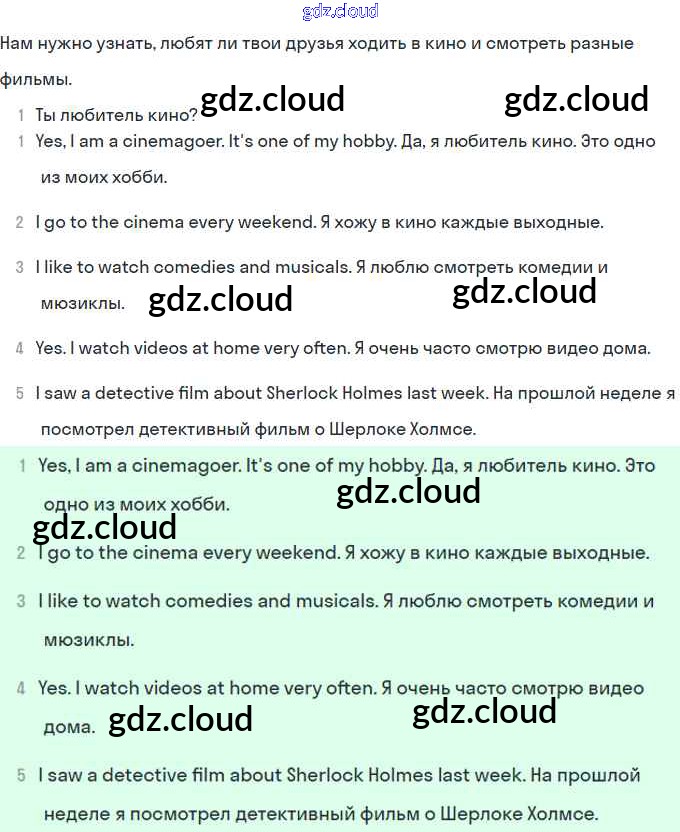 gdz.cloud

Нам нужно узнать, любят ли твои друзья ходить в кино и смотреть разные фильмы.

1 Ты любитель кино? gdz.cloud gdz.cloud

1 Yes, I am a cinemagoer. It's one of my hobby. Да, я любитель кино. Это одно из моих хобби.

2 I go to the cinema every weekend. Я хожу в кино каждые выходные.

3 I like to watch comedies and musicals. Я люблю смотреть комедии и мюзиклы. gdz.cloud gdz.cloud

4 Yes. I watch videos at home very often. Я очень часто смотрю видео дома.

5 I saw a detective film about Sherlock Holmes last week. На прошлой неделе я посмотрел детективный фильм о Шерлоке Холмсе.

1 Yes, I am a cinemagoer. It's one of my hobby. Да, я любитель кино. Это одно из моих хобби. gdz.cloud

gdz.cloud

2 I go to the cinema every weekend. Я хожу в кино каждые выходные.

3 I like to watch comedies and musicals. Я люблю смотреть комедии и мюзиклы.

4 Yes. I watch videos at home very often. Я очень часто смотрю видео дома. gdz.cloud gdz.cloud

5 I saw a detective film about Sherlock Holmes last week. На прошлой неделе я посмотрел детективный фильм о Шерлоке Холмсе.